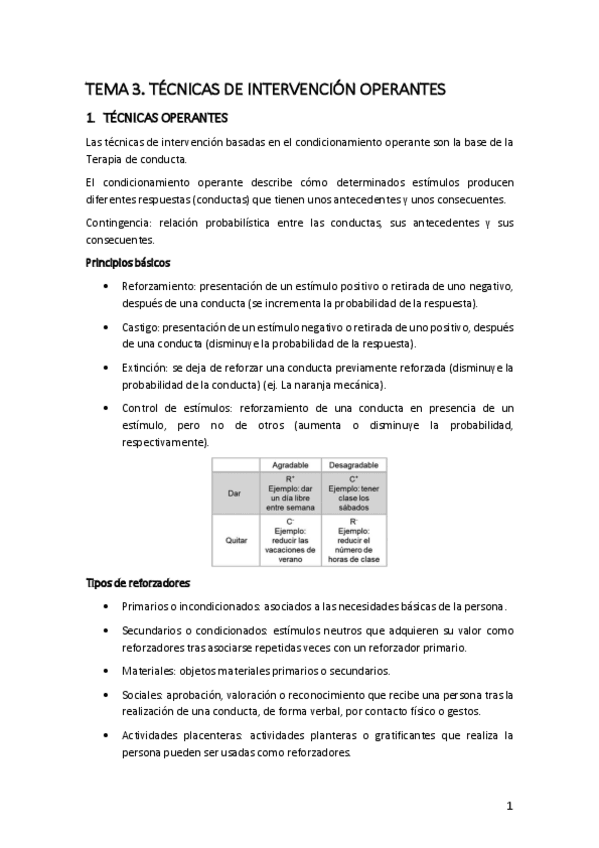 TEMA 3. TÉCNICAS DE INTERVENCIÓN OPERANTES

1. TÉCNICAS OPERANTES

Las técnicas de intervención basadas en el condicionamiento operante son la base de la Terapia de conducta.

El condicionamiento operante describe cómo determinados estímulos producen diferentes respuestas (conductas) que tienen unos antecedentes y unos consecuentes.

Contingencia: relación probabilística entre las conductas, sus antecedentes y sus consecuentes.

Principios básicos

• Reforzamiento: presentación de un estímulo positivo o retirada de uno negativo, después de una conducta (se incrementa la probabilidad de la respuesta).

• Castigo: presentación de un estímulo negativo o retirada de uno positivo, después de una conducta (disminuye la probabilidad de la respuesta).

• Extinción: se deja de reforzar una conducta previamente reforzada (disminuye la probabilidad de la conducta) (ej. La naranja mecánica).

• Control de estímulos: reforzamiento de una conducta en presencia de un estímulo, pero no de otros (aumenta o disminuye la probabilidad, respectivamente).

| | Agradable | Desagradable |
|---|---|---|
| Dar | $R^+$ Ejemplo: dar un día libre entre semana | $C^+$ Ejemplo: tener clase los sábados |
| Quitar | $C^-$ Ejemplo: reducir las vacaciones de verano | $R^-$ Ejemplo: reducir el número de horas de clase |

Tipos de reforzadores

• Primarios o incondicionados: asociados a las necesidades básicas de la persona.

• Secundarios o condicionados: estímulos neutros que adquieren su valor como reforzadores tras asociarse repetidas veces con un reforzador primario.

• Materiales: objetos materiales primarios o secundarios.

• Sociales: aprobación, valoración o reconocimiento que recibe una persona tras la realización de una conducta, de forma verbal, por contacto físico o gestos.

• Actividades placenteras: actividades planteras o gratificantes que realiza la persona pueden ser usadas como reforzadores.

1